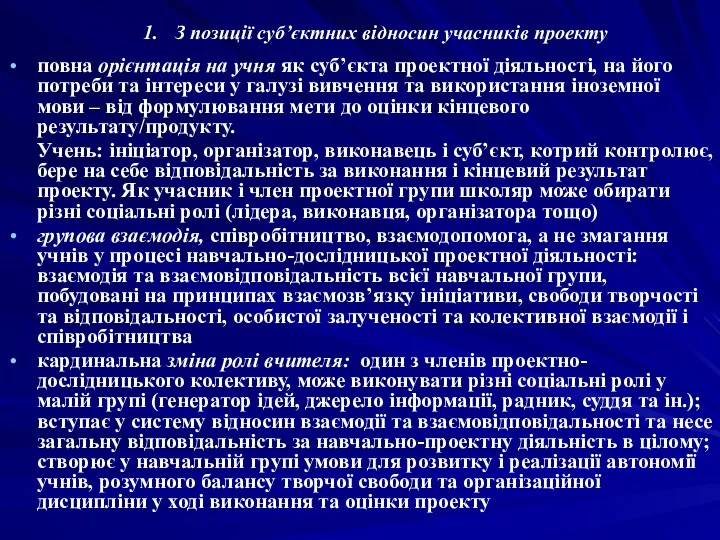 1. З позиції суб’єктних відносин учасників проекту

• повна орієнтація на учня як суб’єкта проектної діяльності, на його потреби та інтереси у галузі вивчення та використання іноземної мови – від формулювання мети до оцінки кінцевого результату/продукту.

Учень: ініціатор, організатор, виконавець і суб’єкт, котрий контролює, бере на себе відповідальність за виконання і кінцевий результат проекту. Як учасник і член проектної групи школяр може обирати різні соціальні ролі (лідера, виконавця, організатора тощо)

• групова взаємодія, співробітництво, взаємодопомога, а не змагання учнів у процесі навчально-дослідницької проектної діяльності: взаємодія та взаємовідповідальність всієї навчальної групи, побудовані на принципах взаємозв’язку ініціативи, свободи творчості та відповідальності, особистої залученості та колективної взаємодії і співробітництва

• кардинальна зміна ролі вчителя: один з членів проектно-дослідницького колективу, може виконувати різні соціальні ролі у малій групі (генератор ідей, джерело інформації, радник, суддя та ін.); вступає у систему відносин взаємодії та взаємовідповідальності та несе загальну відповідальність за навчально-проектну діяльність в цілому; створює у навчальній групі умови для розвитку і реалізації автономії учнів, розумного балансу творчої свободи та організаційної дисципліни у ході виконання та оцінки проекту